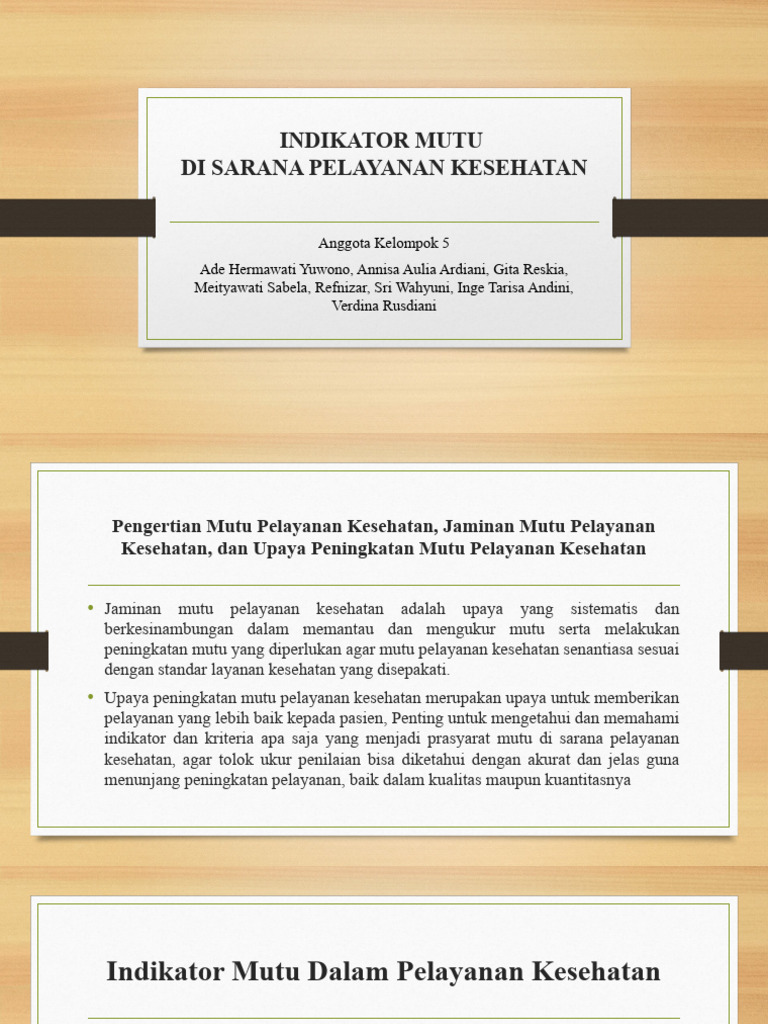 INDIKATOR MUTU
DI SARANA PELAYANAN KESEHATAN

Anggota Kelompok 5

Ade Hermawati Yuwono, Annisa Aulia Ardiani, Gita Reskia, Meityawati Sabela, Refnizar, Sri Wahyuni, Inge Tarisa Andini, Verdina Rusdiani

Pengertian Mutu Pelayanan Kesehatan, Jaminan Mutu Pelayanan Kesehatan, dan Upaya Peningkatan Mutu Pelayanan Kesehatan

• Jaminan mutu pelayanan kesehatan adalah upaya yang sistematis dan berkesinambungan dalam memantau dan mengukur mutu serta melakukan peningkatan mutu yang diperlukan agar mutu pelayanan kesehatan senantiasa sesuai dengan standar layanan kesehatan yang disepakati.

• Upaya peningkatan mutu pelayanan kesehatan merupakan upaya untuk memberikan pelayanan yang lebih baik kepada pasien, Penting untuk mengetahui dan memahami indikator dan kriteria apa saja yang menjadi prasyarat mutu di sarana pelayanan kesehatan, agar tolok ukur penilaian bisa diketahui dengan akurat dan jelas guna menunjang peningkatan pelayanan, baik dalam kualitas maupun kuantitasnya

Indikator Mutu Dalam Pelayanan Kesehatan